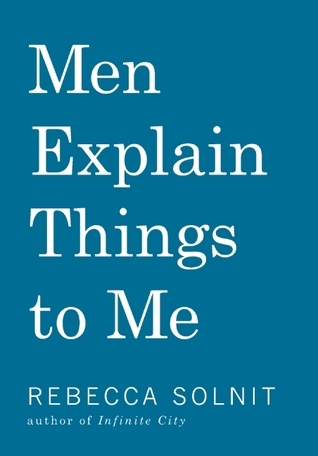 Men Explain Things to Me

REBECCA SOLNIT
author of Infinite City